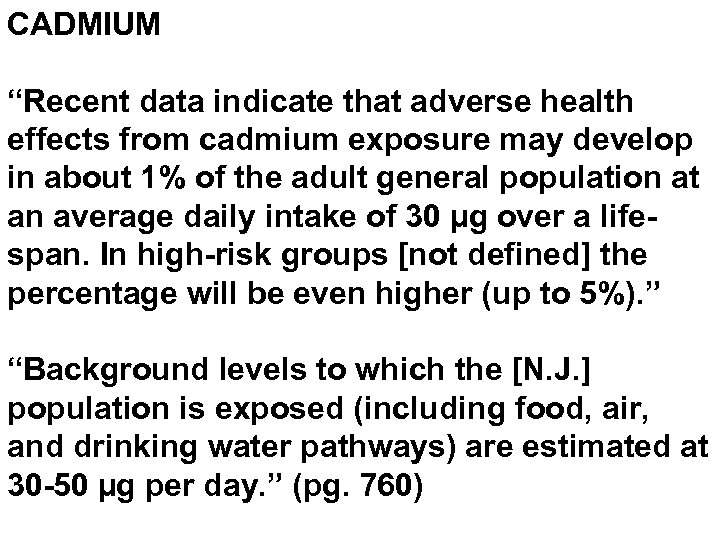 CADMIUM

"Recent data indicate that adverse health effects from cadmium exposure may develop in about 1% of the adult general population at an average daily intake of 30 µg over a lifespan. In high-risk groups [not defined] the percentage will be even higher (up to 5%)."

"Background levels to which the [N.J.] population is exposed (including food, air, and drinking water pathways) are estimated at 30-50 µg per day." (pg. 760)